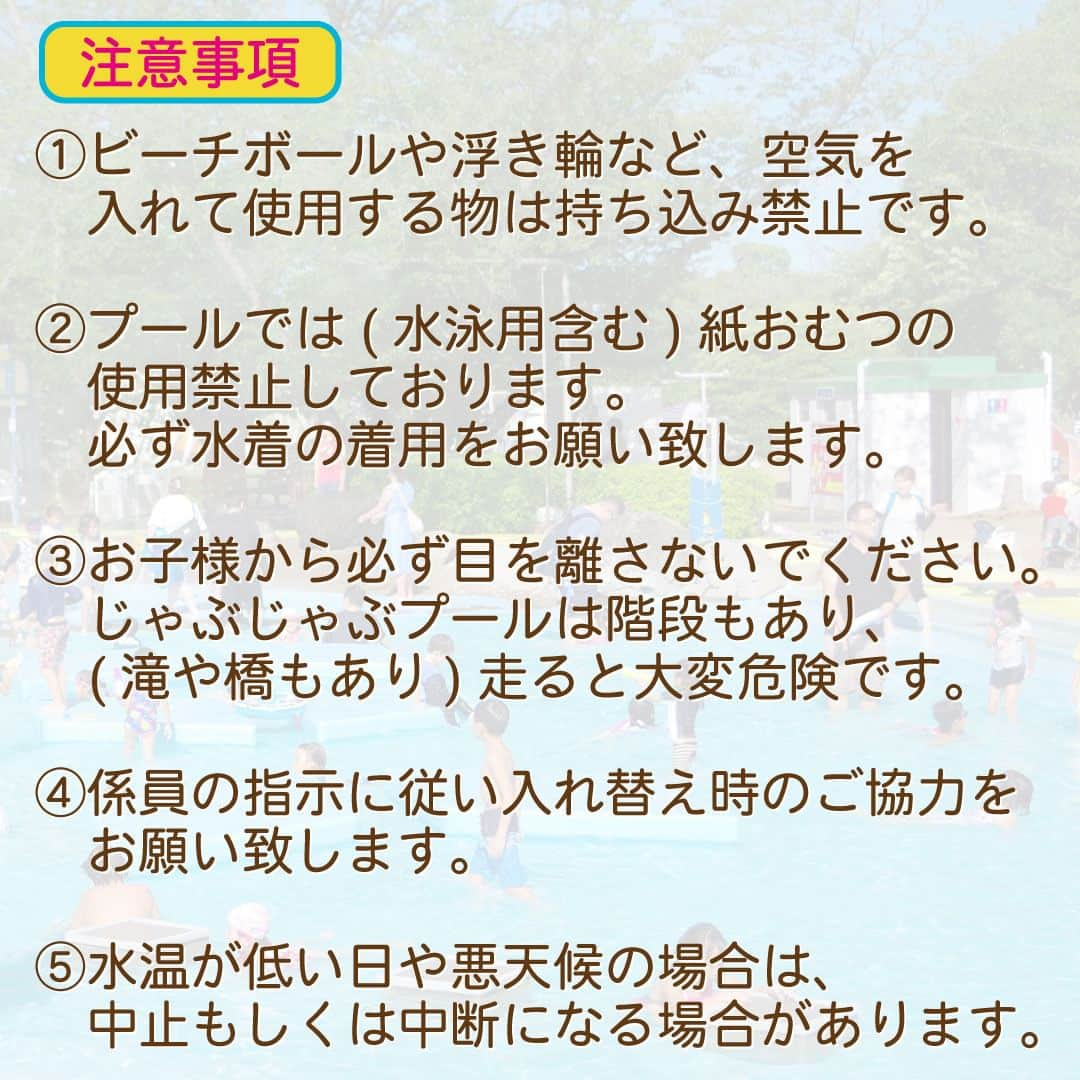 注意事項

①ビーチボールや浮き輪など、空気を入れて使用する物は持ち込み禁止です。

②プールでは ( 水泳用含む ) 紙おむつの使用禁止しております。
必ず水着の着用をお願い致します。

③お子様から必ず目を離さないでください。
じゃぶじゃぶプールは階段もあり、( 滝や橋もあり ) 走ると大変危険です。

④係員の指示に従い入れ替え時のご協力をお願い致します。

⑤水温が低い日や悪天候の場合は、中止もしくは中断になる場合があります。